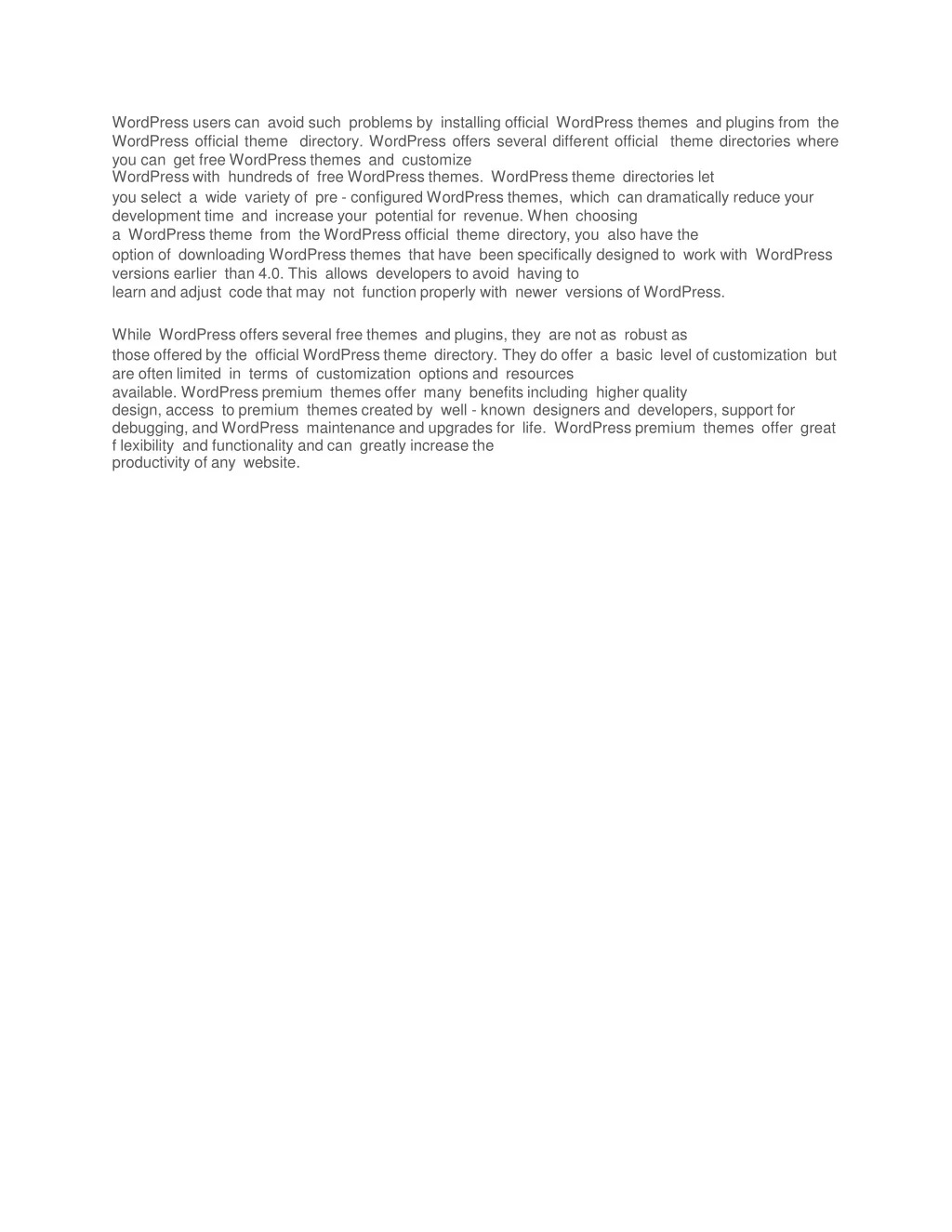 WordPress users can avoid such problems by installing official WordPress themes and plugins from the WordPress official theme directory. WordPress offers several different official theme directories where you can get free WordPress themes and customize WordPress with hundreds of free WordPress themes. WordPress theme directories let you select a wide variety of pre - configured WordPress themes, which can dramatically reduce your development time and increase your potential for revenue. When choosing a WordPress theme from the WordPress official theme directory, you also have the option of downloading WordPress themes that have been specifically designed to work with WordPress versions earlier than 4.0. This allows developers to avoid having to learn and adjust code that may not function properly with newer versions of WordPress.

While WordPress offers several free themes and plugins, they are not as robust as those offered by the official WordPress theme directory. They do offer a basic level of customization but are often limited in terms of customization options and resources available. WordPress premium themes offer many benefits including higher quality design, access to premium themes created by well - known designers and developers, support for debugging, and WordPress maintenance and upgrades for life. WordPress premium themes offer great f lexibility and functionality and can greatly increase the productivity of any website.